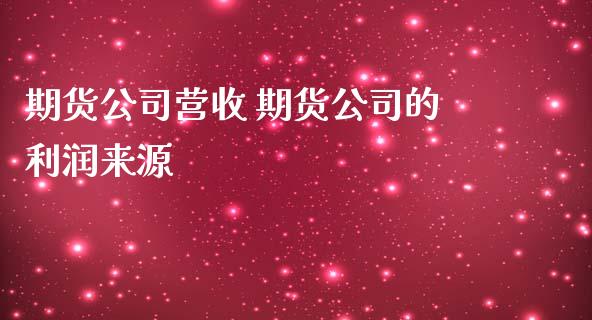 期货公司营收 期货公司的利润来源